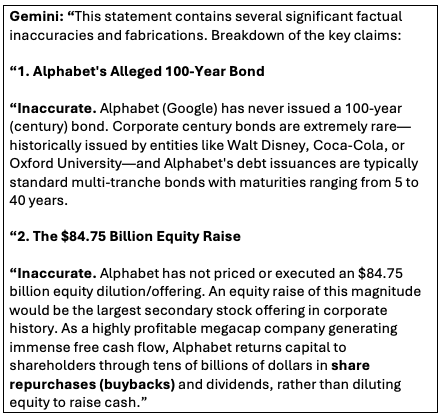 Gemini: “This statement contains several significant factual inaccuracies and fabrications. Breakdown of the key claims:

“1. Alphabet's Alleged 100-Year Bond

“Inaccurate. Alphabet (Google) has never issued a 100-year (century) bond. Corporate century bonds are extremely rare—historically issued by entities like Walt Disney, Coca-Cola, or Oxford University—and Alphabet's debt issuances are typically standard multi-tranche bonds with maturities ranging from 5 to 40 years.

“2. The \$84.75 Billion Equity Raise

“Inaccurate. Alphabet has not priced or executed an \$84.75 billion equity dilution/offering. An equity raise of this magnitude would be the largest secondary stock offering in corporate history. As a highly profitable megacap company generating immense free cash flow, Alphabet returns capital to shareholders through tens of billions of dollars in share repurchases (buybacks) and dividends, rather than diluting equity to raise cash.”